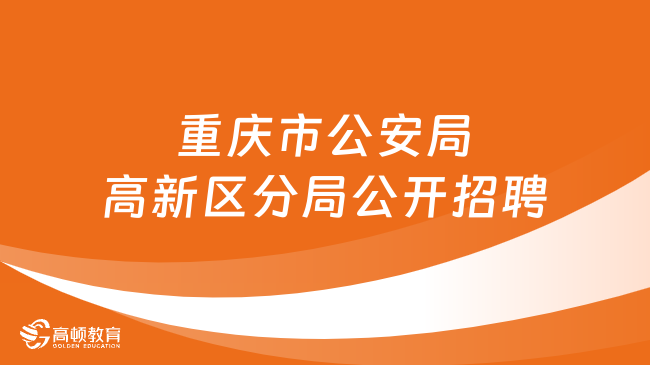 重庆市公安局
高新区分局公开招聘

高顿教育
GOLDEN EDUCATION